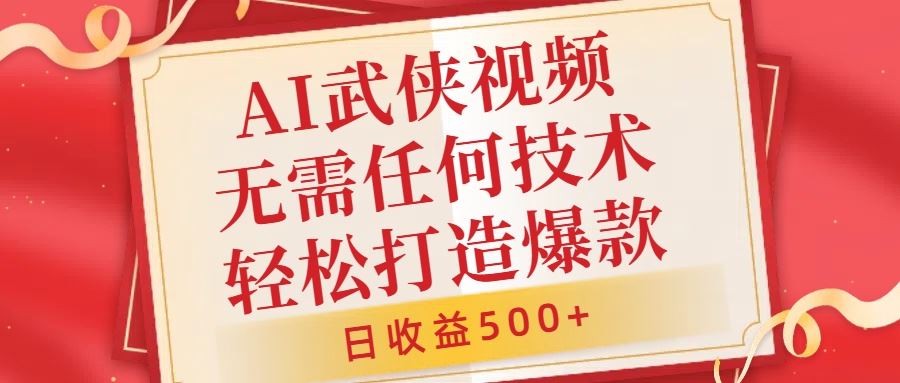 AI武侠视频
无需任何技术
轻松打造爆款

日收益500+